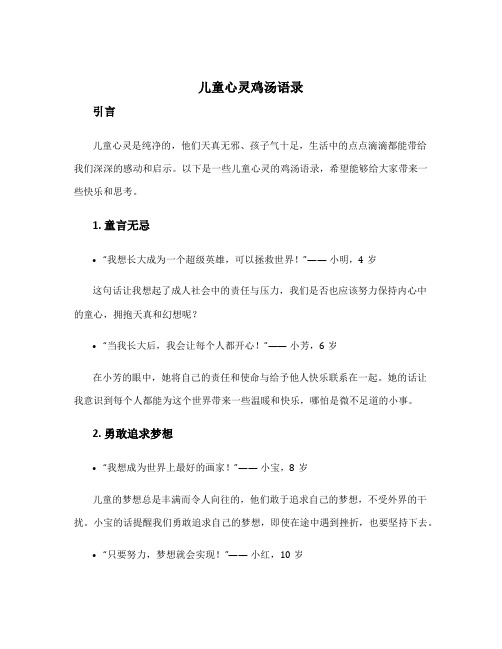 儿童心灵鸡汤语录

引言

儿童心灵是纯净的，他们天真无邪、孩子气十足，生活中的点点滴滴都能带给我们深深的感动和启示。以下是一些儿童心灵的鸡汤语录，希望能够给大家带来一些快乐和思考。

1. 童言无忌

• "我想长大成为一个超级英雄，可以拯救世界！"—— 小明，4 岁

这句话让我想起了成人社会中的责任与压力，我们是否也应该努力保持内心中的童心，拥抱天真和幻想呢？

• "当我长大后，我会让每个人都开心！"—— 小芳，6 岁

在小芳的眼中，她将自己的责任和使命与给予他人快乐联系在一起。她的话让我意识到每个人都能为这个世界带来一些温暖和快乐，哪怕是微不足道的小事。

2. 勇敢追求梦想

• "我想成为世界上最好的画家！"—— 小宝，8 岁

儿童的梦想总是丰满而令人向往的，他们敢于追求自己的梦想，不受外界的干扰。小宝的话提醒我们勇敢追求自己的梦想，即使在途中遇到挫折，也要坚持下去。

• "只要努力，梦想就会实现！"—— 小红，10 岁